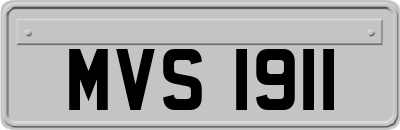 MVS 1911